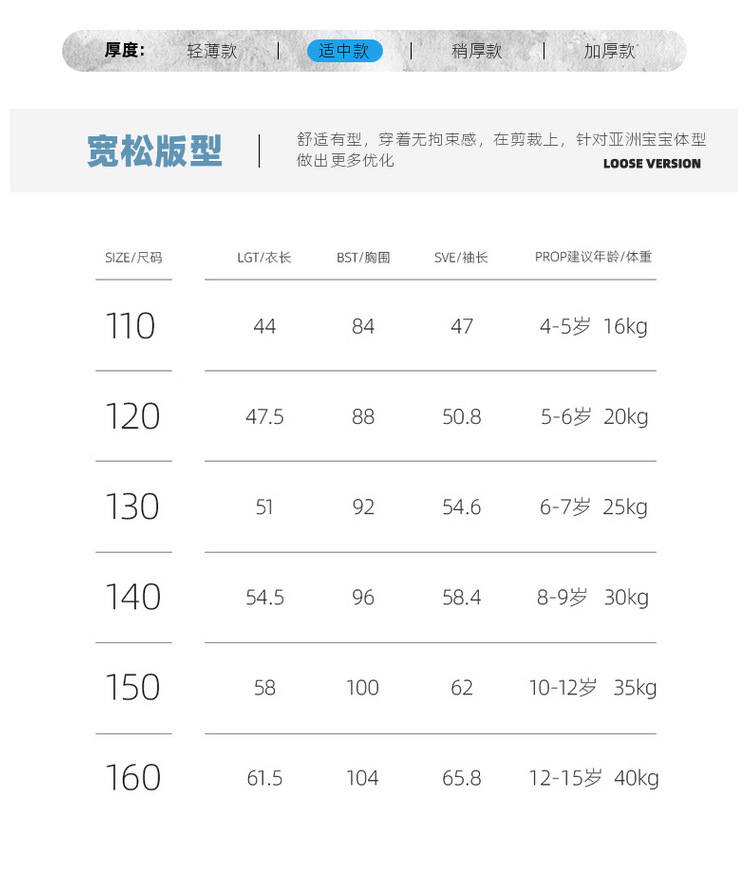 厚度: 轻薄款 | 适中款 | 稍厚款 | 加厚款

宽松版型

舒适有型，穿着无拘束感，在剪裁上，针对亚洲宝宝体型做出更多优化

LOOSE VERSION

| SIZE/尺码 | LGT/衣长 | BST/胸围 | SVE/袖长 | PROP建议年龄/体重 |
|---|---|---|---|---|
| 110 | 44 | 84 | 47 | 4-5岁 16kg |
| 120 | 47.5 | 88 | 50.8 | 5-6岁 20kg |
| 130 | 51 | 92 | 54.6 | 6-7岁 25kg |
| 140 | 54.5 | 96 | 58.4 | 8-9岁 30kg |
| 150 | 58 | 100 | 62 | 10-12岁 35kg |
| 160 | 61.5 | 104 | 65.8 | 12-15岁 40kg |